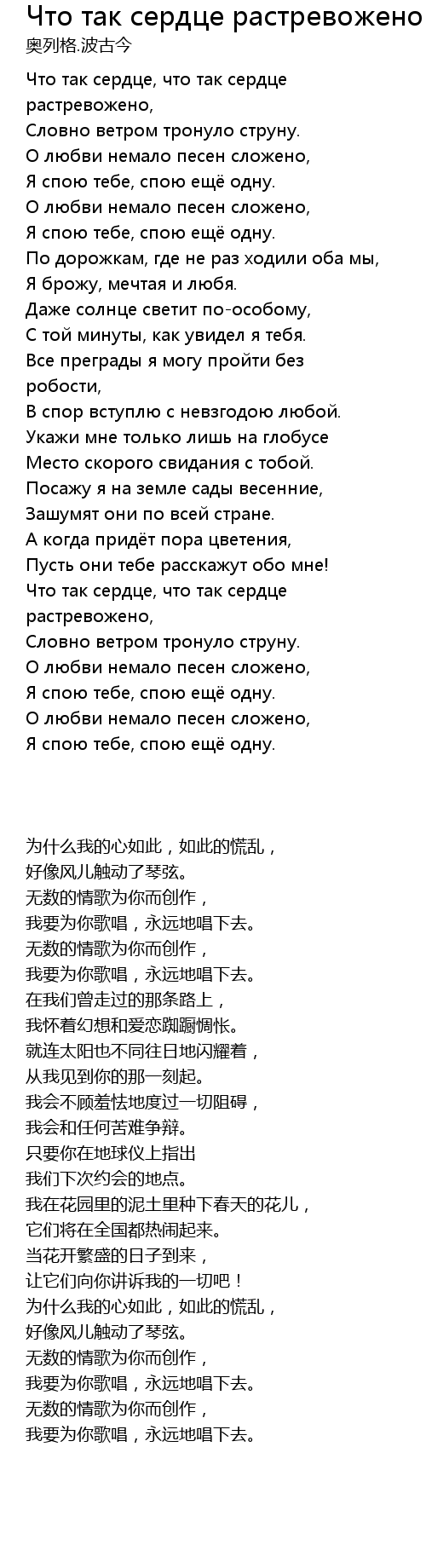 Что так сердце растревожено
奥列格.波古今

Что так сердце, что так сердце растревожено,
Словно ветром тронуло струну.
О любви немало песен сложено,
Я спою тебе, спою ещё одну.
О любви немало песен сложено,
Я спою тебе, спою ещё одну.
По дорожкам, где не раз ходили оба мы,
Я брожу, мечтая и любя.
Даже солнце светит по-особому,
С той минуты, как увидел я тебя.
Все преграды я могу пройти без робости,
В спор вступлю с невзгодою любой.
Укажи мне только лишь на глобусе
Место скорого свидания с тобой.
Посажу я на земле сады весенние,
Зашумят они по всей стране.
А когда придёт пора цветения,
Пусть они тебе расскажут обо мне!
Что так сердце, что так сердце растревожено,
Словно ветром тронуло струну.
О любви немало песен сложено,
Я спою тебе, спою ещё одну.
О любви немало песен сложено,
Я спою тебе, спою ещё одну.

为什么我的心如此，如此的慌乱，
好像风儿触动了琴弦。
无数的情歌为你而创作，
我要为你歌唱，永远地唱下去。
无数的情歌为你而创作，
我要为你歌唱，永远地唱下去。
在我们曾走过的那条路上，
我怀着幻想和爱恋踟蹰惆怅。
就连太阳也不同往日地闪耀着，
从我见到你的那一刻起。
我会不顾羞怯地度过一切阻碍，
我会和任何苦难争辩。
只要你在地球仪上指出
我们下次约会的地点。
我在花园里的泥土里种下春天的花儿，
它们将在全国都热闹起来。
当花开繁盛的日子到来，
让它们向你讲诉我的一切吧！
为什么我的心如此，如此的慌乱，
好像风儿触动了琴弦。
无数的情歌为你而创作，
我要为你歌唱，永远地唱下去。
无数的情歌为你而创作，
我要为你歌唱，永远地唱下去。